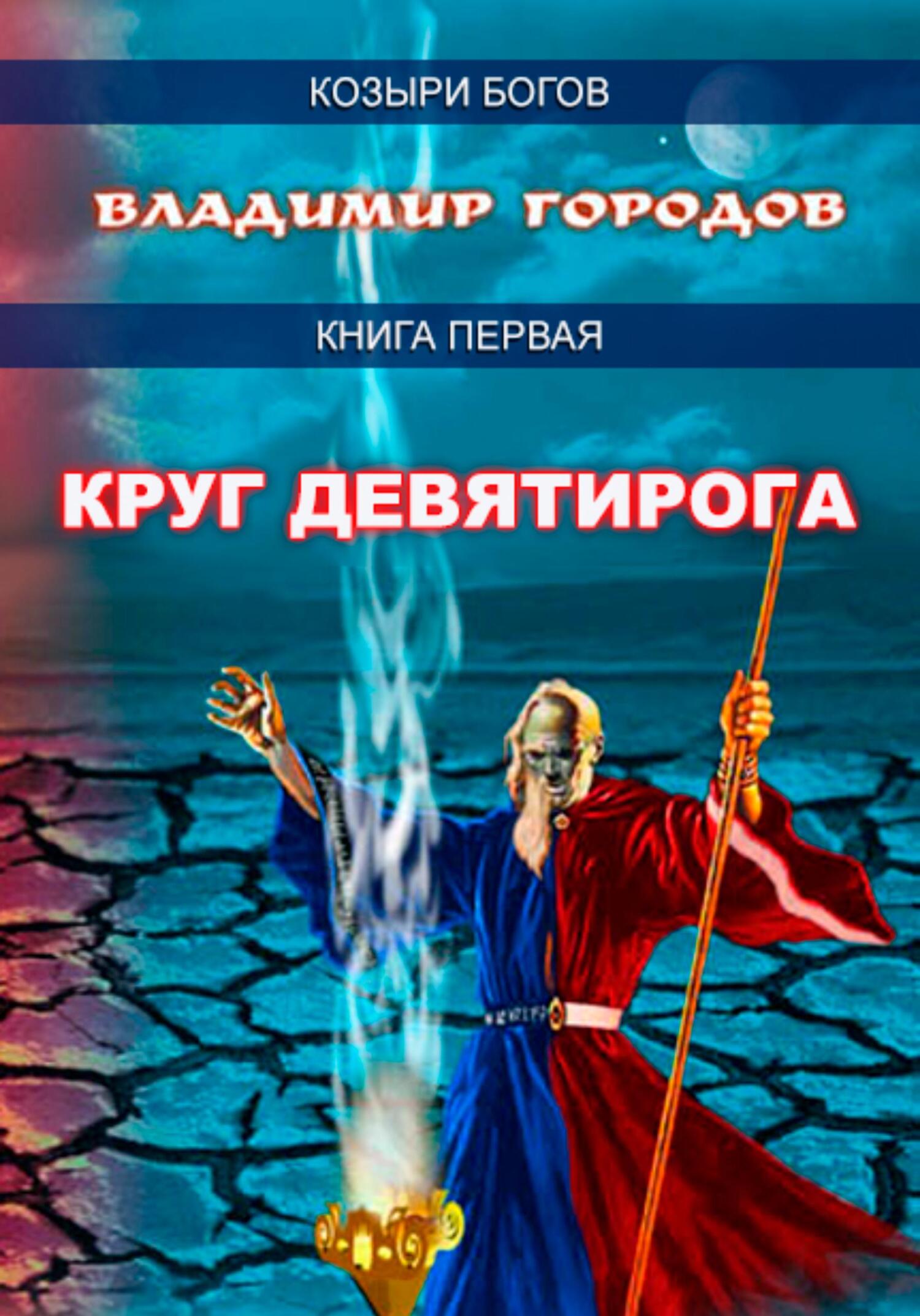 КОЗЫРИ БОГОВ

ВЛАДИМИР ГОРОДОВ

КНИГА ПЕРВАЯ

КРУГ ДЕВЯТИРОГА